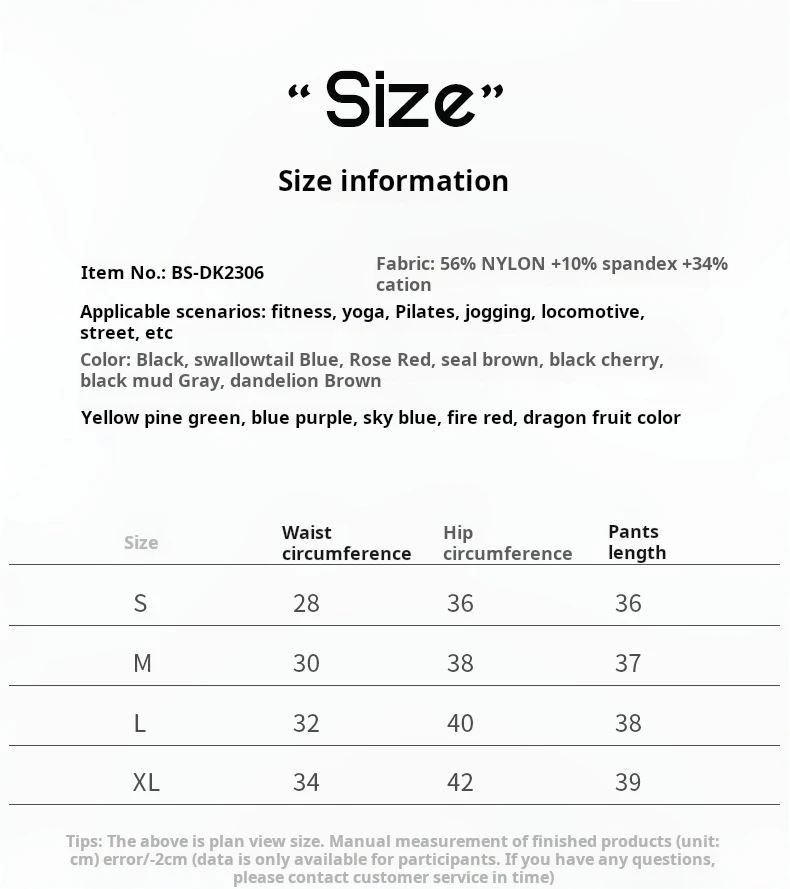 "Size"

Size information

Item No.: BS-DK2306

Fabric: 56% NYLON +10% spandex +34% cation

Applicable scenarios: fitness, yoga, Pilates, jogging, locomotive, street, etc

Color: Black, swallowtail Blue, Rose Red, seal brown, black cherry, black mud Gray, dandelion Brown

Yellow pine green, blue purple, sky blue, fire red, dragon fruit color

| Size | Waist circumference | Hip circumference | Pants length |
|---|---|---|---|
| S | 28 | 36 | 36 |
| M | 30 | 38 | 37 |
| L | 32 | 40 | 38 |
| XL | 34 | 42 | 39 |

Tips: The above is plan view size. Manual measurement of finished products (unit: cm) error/-2cm (data is only available for participants. If you have any questions, please contact customer service in time)